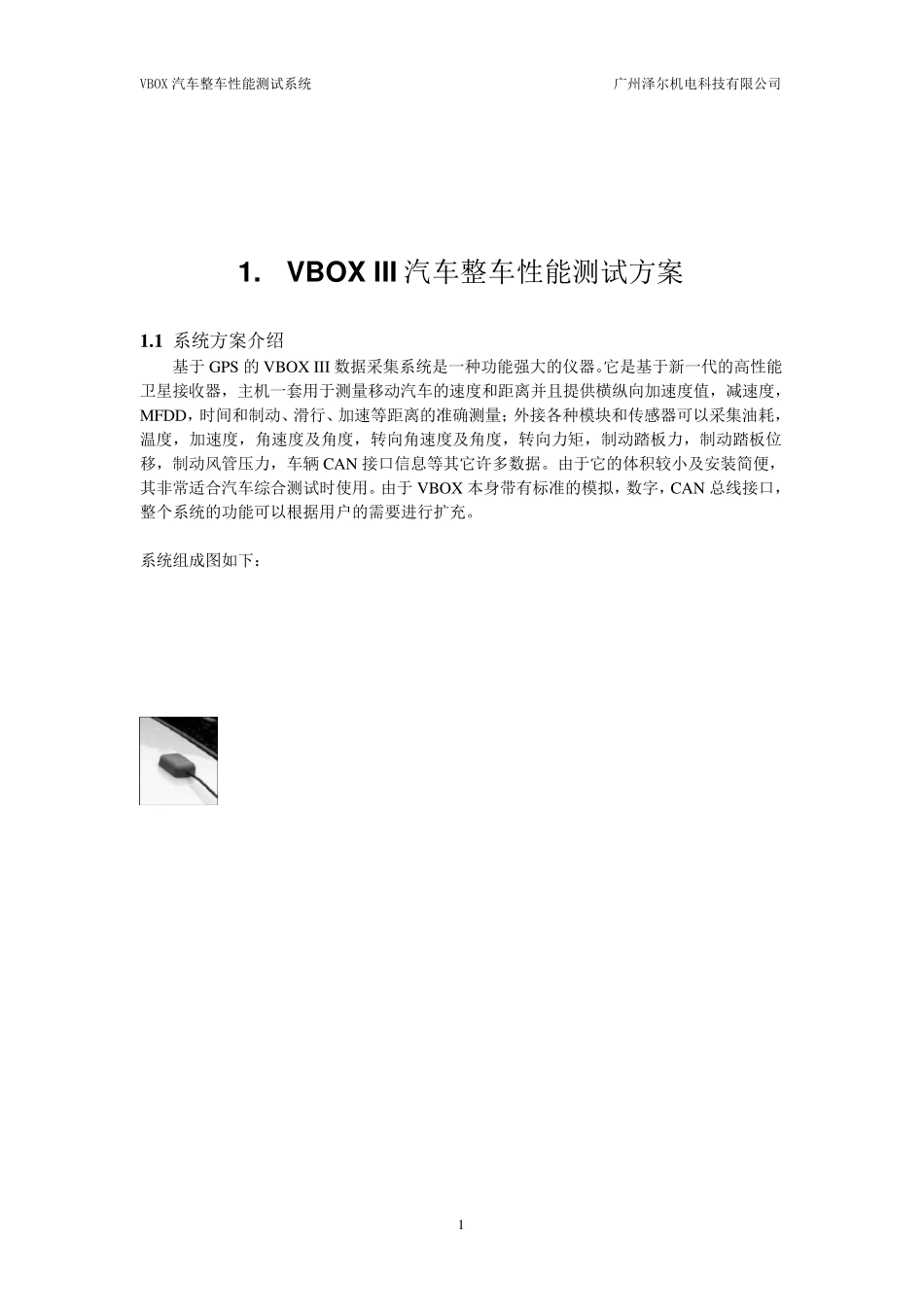 VBOX 汽车整车性能测试系统

广州泽尔机电科技有限公司

1. VBOX III 汽车整车性能测试方案

1.1 系统方案介绍

基于 GPS 的 VBOX III 数据采集系统是一种功能强大的仪器。它是基于新一代的高性能卫星接收器，主机一套用于测量移动汽车的速度和距离并且提供横纵向加速度值，减速度，MFDD，时间和制动、滑行、加速等距离的准确测量；外接各种模块和传感器可以采集油耗，温度，加速度，角速度及角度，转向角速度及角度，转向力矩，制动踏板力，制动踏板位移，制动风管压力，车辆 CAN 接口信息等其它许多数据。由于它的体积较小及安装简便，其非常适合汽车综合测试时使用。由于 VBOX 本身带有标准的模拟，数字，CAN 总线接口，整个系统的功能可以根据用户的需要进行扩充。

系统组成图如下：

1